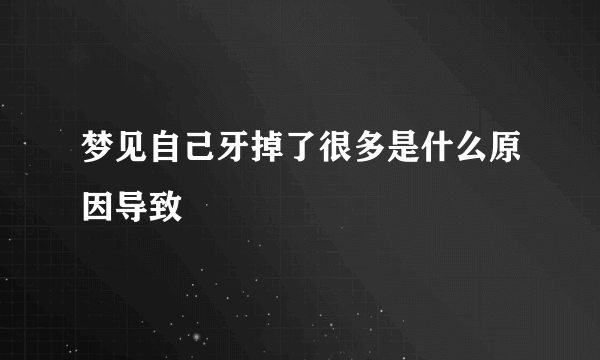 梦见自己牙掉了很多是什么原因导致